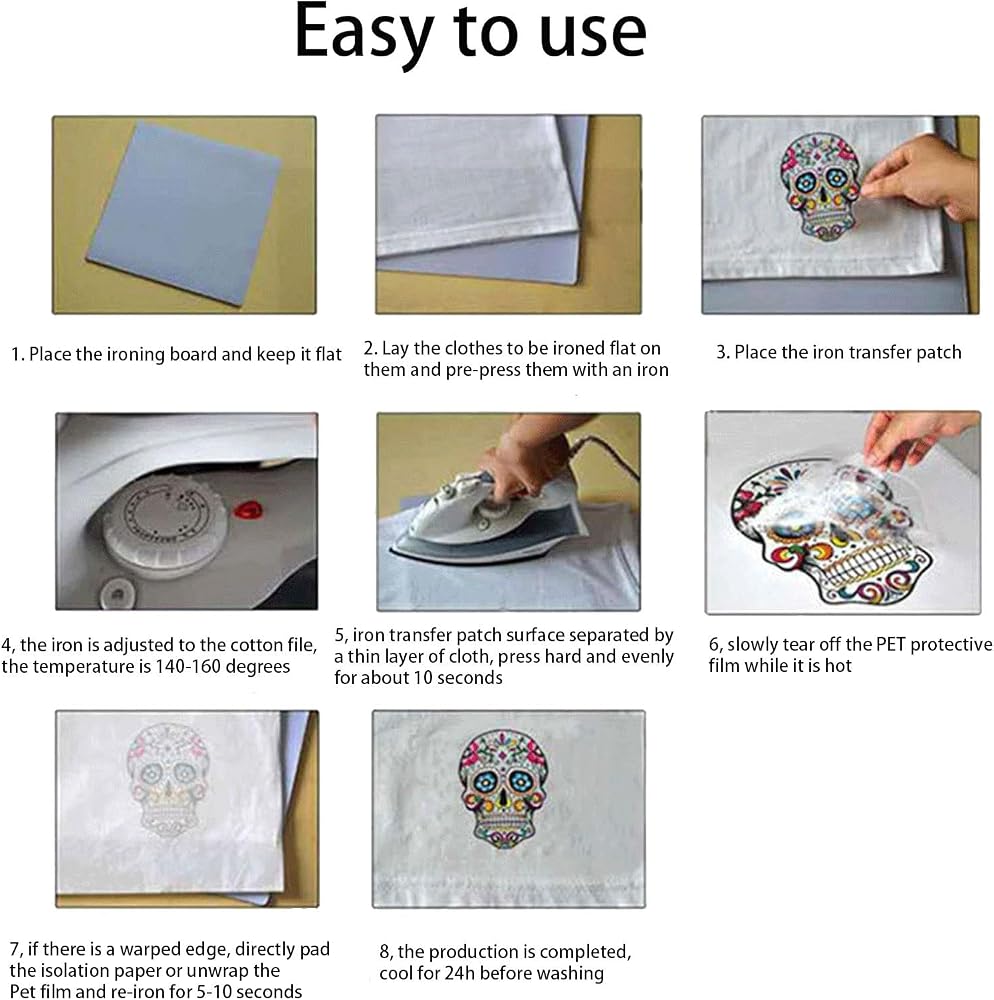 Easy to use

1. Place the ironing board and keep it flat

2. Lay the clothes to be ironed flat on them and pre-press them with an iron

3. Place the iron transfer patch

4, the iron is adjusted to the cotton file, the temperature is 140-160 degrees

5, iron transfer patch surface separated by a thin layer of cloth, press hard and evenly for about 10 seconds

6, slowly tear off the PET protective film while it is hot

7, if there is a warped edge, directly pad the isolation paper or unwrap the Pet film and re-iron for 5-10 seconds

8, the production is completed, cool for 24h before washing